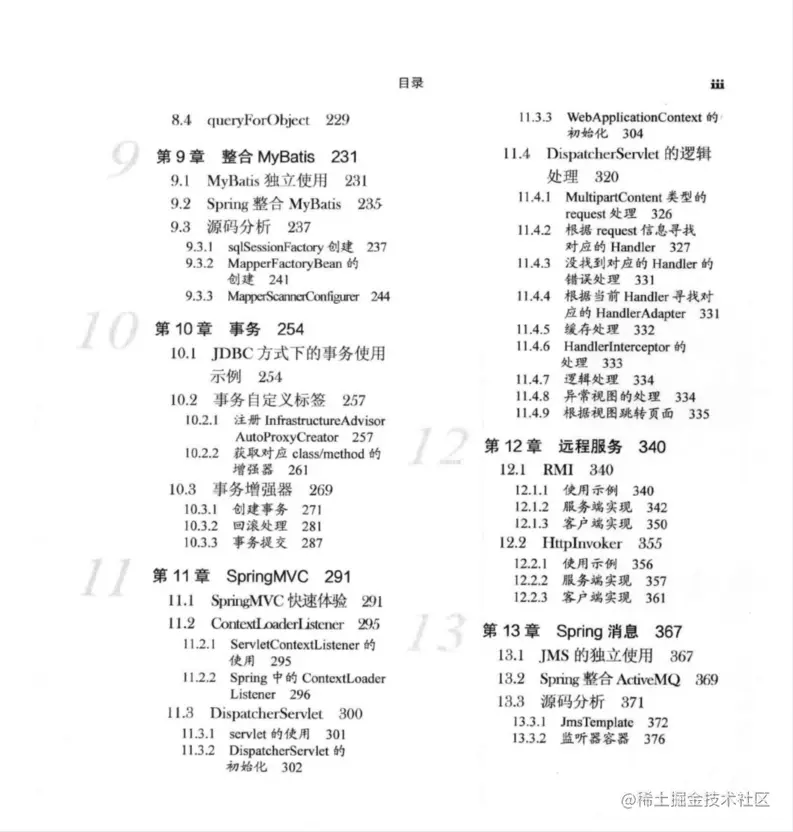 目录 iii

8.4 queryForObject 229

第9章 整合MyBatis 231

9.1 MyBatis独立使用 231

9.2 Spring整合MyBatis 235

9.3 源码分析 237

9.3.1 sqlSessionFactory创建 237

9.3.2 MapperFactoryBean的创建 241

9.3.3 MapperScannerConfigurer 244

第10章 事务 254

10.1 JDBC方式下的事务使用示例 254

10.2 事务自定义标签 257

10.2.1 注册InfrastructureAdvisorAutoProxyCreator 257

10.2.2 获取对应class/method的增强器 261

10.3 事务增强器 269

10.3.1 创建事务 271

10.3.2 回滚处理 281

10.3.3 事务提交 287

第11章 SpringMVC 291

11.1 SpringMVC快速体验 291

11.2 ContextLoaderListener 295

11.2.1 ServletContextListener的使用 295

11.2.2 Spring中的ContextLoaderListener 296

11.3 DispatcherServlet 300

11.3.1 servlet的使用 301

11.3.2 DispatcherServlet的初始化 302

11.3.3 WebApplicationContext的初始化 304

11.4 DispatcherServlet的逻辑处理 320

11.4.1 MultipartContent类型的request处理 326

11.4.2 根据request信息寻找对应的Handler 327

11.4.3 没找到对应的Handler的错误处理 331

11.4.4 根据当前Handler寻找对应的HandlerAdapter 331

11.4.5 缓存处理 332

11.4.6 HandlerInterceptor的处理 333

11.4.7 逻辑处理 334

11.4.8 异常视图的处理 334

11.4.9 根据视图跳转页面 335

第12章 远程服务 340

12.1 RMI 340

12.1.1 使用示例 340

12.1.2 服务端实现 342

12.1.3 客户端实现 350

12.2 HttpInvoker 355

12.2.1 使用示例 356

12.2.2 服务端实现 357

12.2.3 客户端实现 361

第13章 Spring消息 367

13.1 JMS的独立使用 367

13.2 Spring整合ActiveMQ 369

13.3 源码分析 371

13.3.1 JmsTemplate 372

13.3.2 监听器容器 376

@稀土掘金技术社区